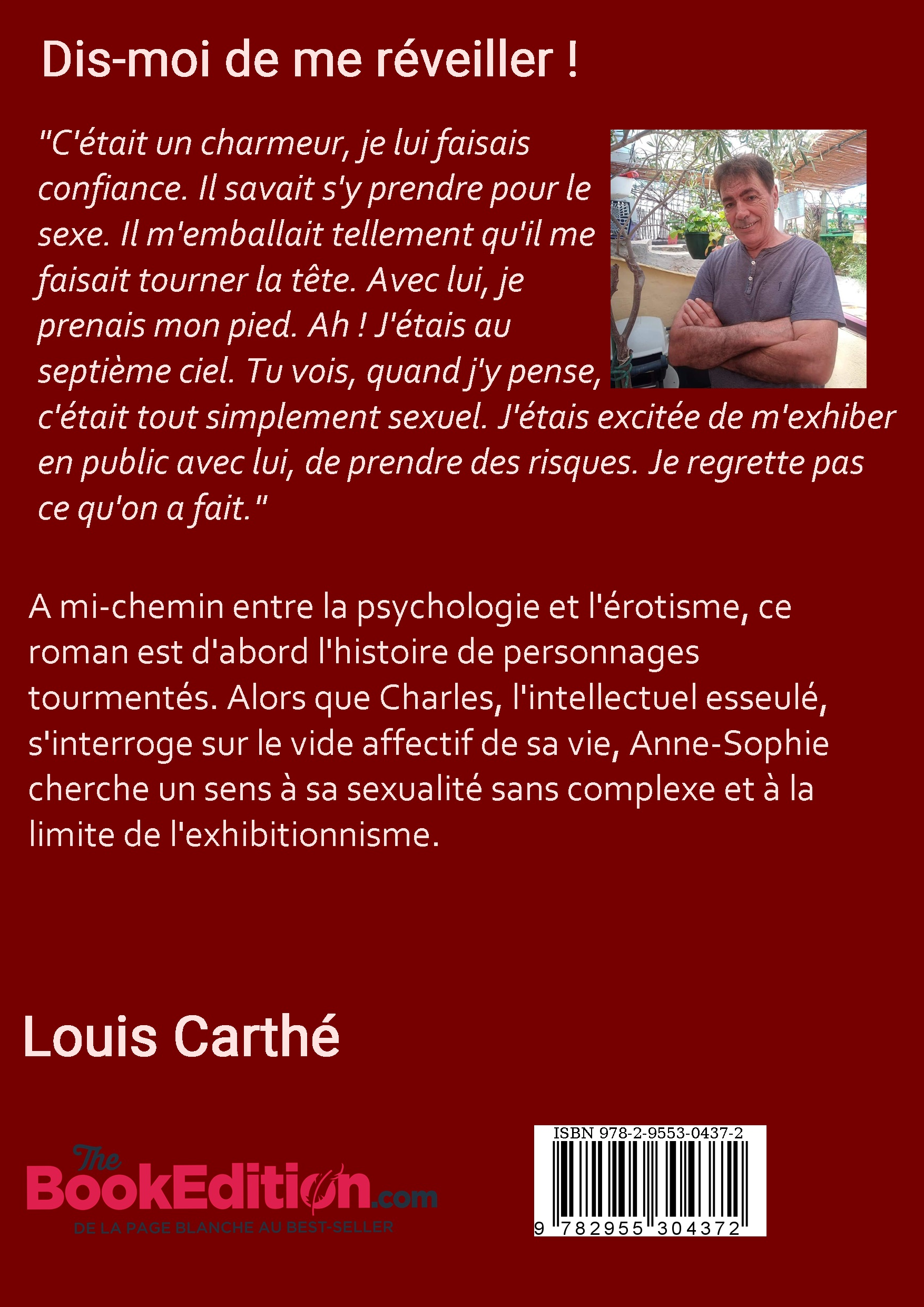 Dis-moi de me réveiller !

"C'était un charmeur, je lui faisais confiance. Il savait s'y prendre pour le sexe. Il m'emballait tellement qu'il me faisait tourner la tête. Avec lui, je prenais mon pied. Ah ! J'étais au septième ciel. Tu vois, quand j'y pense, c'était tout simplement sexuel. J'étais excitée de m'exhiber en public avec lui, de prendre des risques. Je regrette pas ce qu'on a fait."

A mi-chemin entre la psychologie et l'érotisme, ce roman est d'abord l'histoire de personnages tourmentés. Alors que Charles, l'intellectuel esseulé, s'interroge sur le vide affectif de sa vie, Anne-Sophie cherche un sens à sa sexualité sans complexe et à la limite de l'exhibitionnisme.

Louis Carthé

The BookEdition.com
DE LA PAGE BLANCHE AU BEST-SELLER

ISBN 978-2-9553-0437-2
9 782955 304372